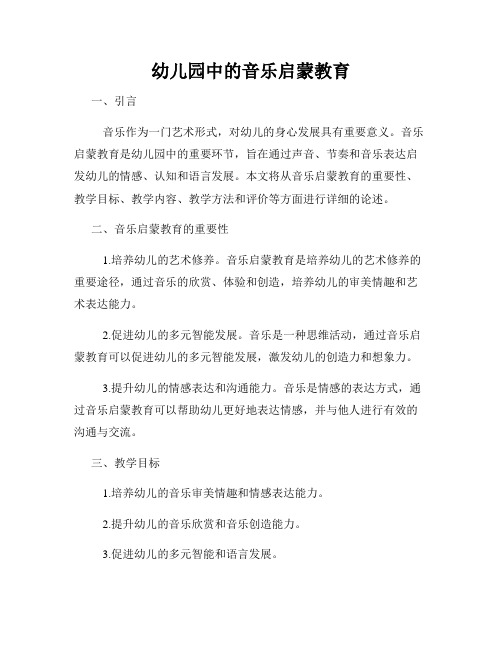 幼儿园中的音乐启蒙教育

一、引言

音乐作为一门艺术形式，对幼儿的身心发展具有重要意义。音乐启蒙教育是幼儿园中的重要环节，旨在通过声音、节奏和音乐表达启发幼儿的情感、认知和语言发展。本文将从音乐启蒙教育的重要性、教学目标、教学内容、教学方法和评价等方面进行详细的论述。

二、音乐启蒙教育的重要性

1.培养幼儿的艺术修养。音乐启蒙教育是培养幼儿的艺术修养的重要途径，通过音乐的欣赏、体验和创造，培养幼儿的审美情趣和艺术表达能力。

2.促进幼儿的多元智能发展。音乐是一种思维活动，通过音乐启蒙教育可以促进幼儿的多元智能发展，激发幼儿的创造力和想象力。

3.提升幼儿的情感表达和沟通能力。音乐是情感的表达方式，通过音乐启蒙教育可以帮助幼儿更好地表达情感，并与他人进行有效的沟通与交流。

三、教学目标

1.培养幼儿的音乐审美情趣和情感表达能力。

2.提升幼儿的音乐欣赏和音乐创造能力。

3.促进幼儿的多元智能和语言发展。